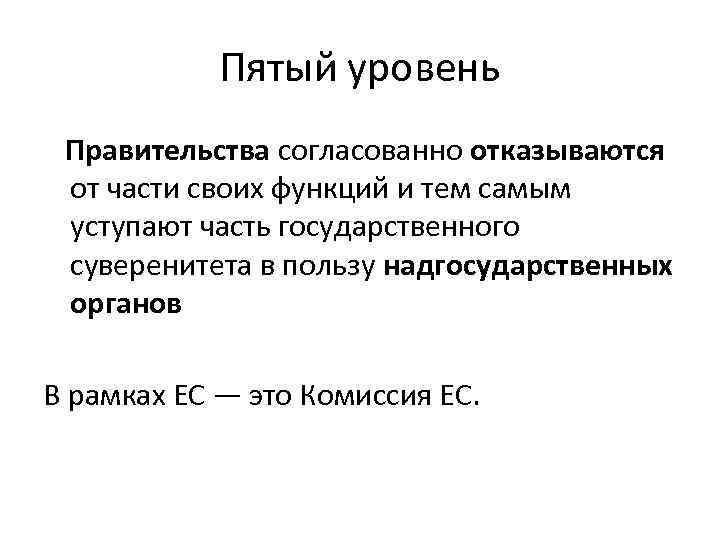 Пятый уровень

Правительства согласованно отказываются от части своих функций и тем самым уступают часть государственного суверенитета в пользу надгосударственных органов

В рамках ЕС — это Комиссия ЕС.